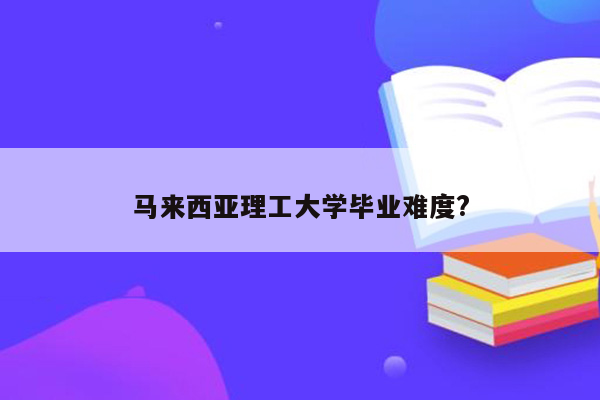 马来西亚理工大学毕业难度?